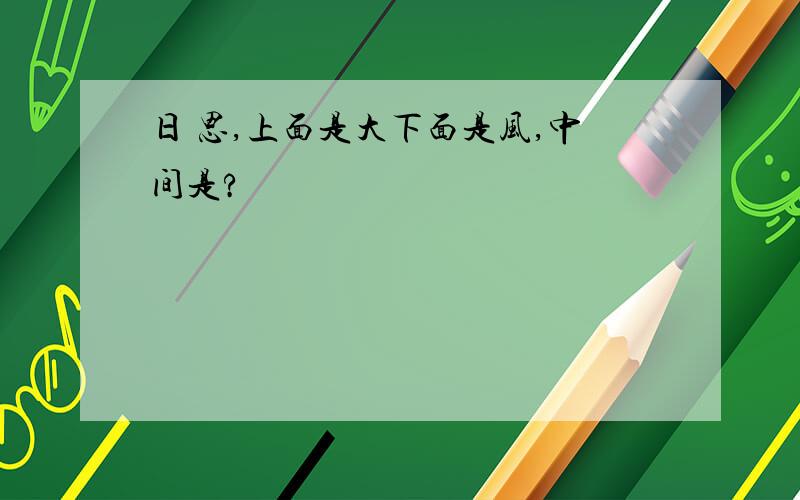 日 思,上面是大下面是風,中间是?